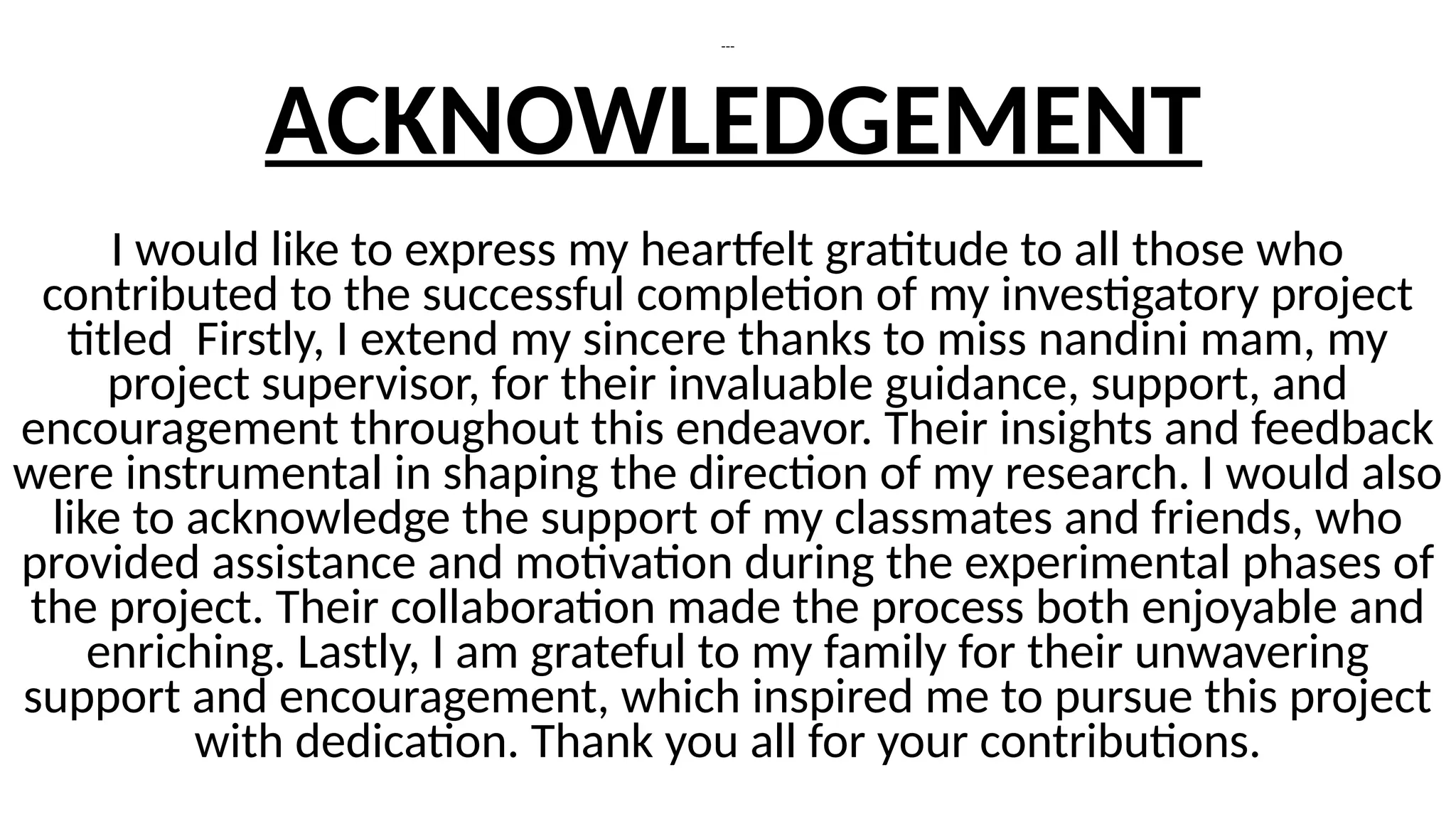 ---

ACKNOWLEDGEMENT

I would like to express my heartfelt gratitude to all those who contributed to the successful completion of my investigatory project titled Firstly, I extend my sincere thanks to miss nandini mam, my project supervisor, for their invaluable guidance, support, and encouragement throughout this endeavor. Their insights and feedback were instrumental in shaping the direction of my research. I would also like to acknowledge the support of my classmates and friends, who provided assistance and motivation during the experimental phases of the project. Their collaboration made the process both enjoyable and enriching. Lastly, I am grateful to my family for their unwavering support and encouragement, which inspired me to pursue this project with dedication. Thank you all for your contributions.